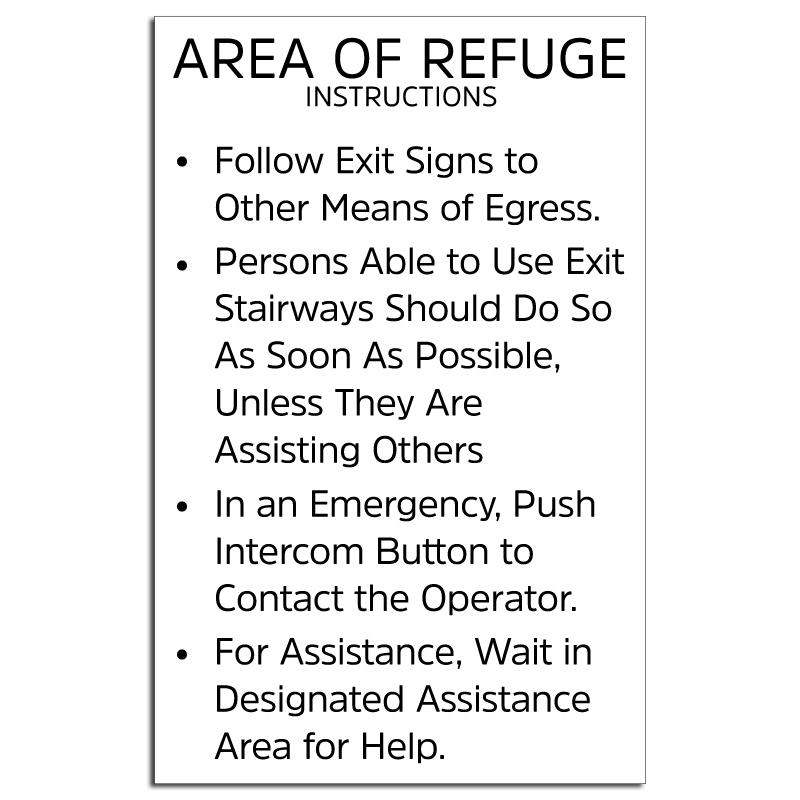 AREA OF REFUGE
INSTRUCTIONS

• Follow Exit Signs to Other Means of Egress.

• Persons Able to Use Exit Stairways Should Do So As Soon As Possible, Unless They Are Assisting Others

• In an Emergency, Push Intercom Button to Contact the Operator.

• For Assistance, Wait in Designated Assistance Area for Help.